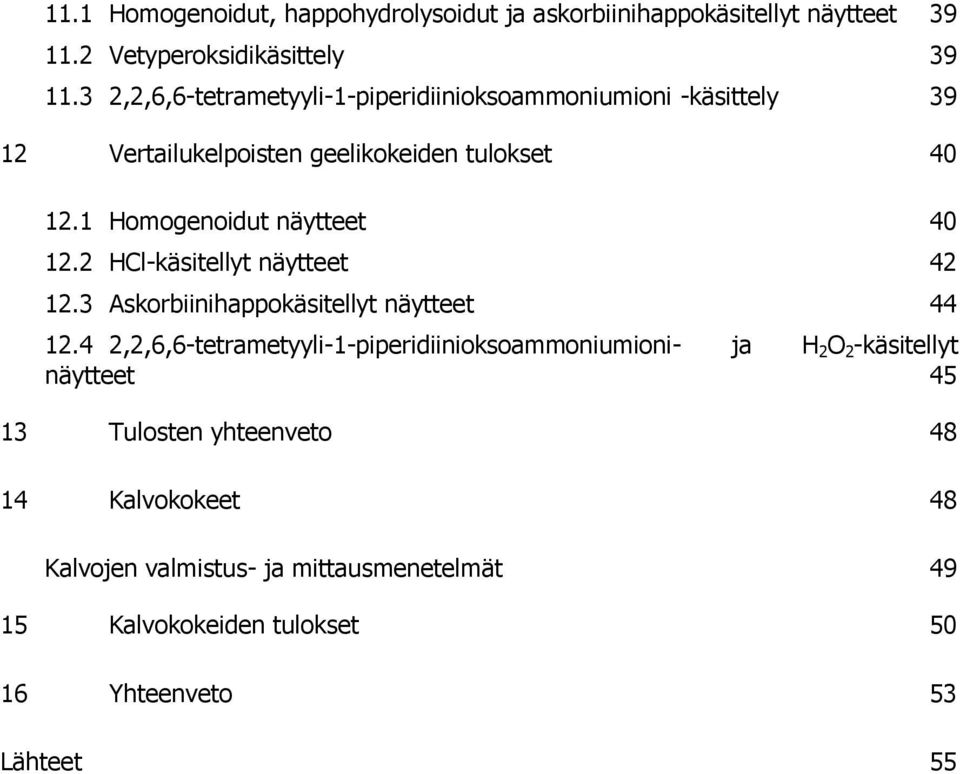 11.1 Homogenoidut, happohydrolysoidut ja askorbiinihappokäsitellyt näytteet 39

11.2 Vetyperoksidikäsittely 39

11.3 2,2,6,6-tetrametyyli-1-piperidiinioksoammoniumioni -käsittely 39

12 Vertailukelpoisten geelikokeiden tulokset 40

12.1 Homogenoidut näytteet 40

12.2 HCl-käsitellyt näytteet 42

12.3 Askorbiinihappokäsitellyt näytteet 44

12.4 2,2,6,6-tetrametyyli-1-piperidiinioksoammoniumioni- ja $H_2O_2$-käsitellyt näytteet 45

13 Tulosten yhteenveto 48

14 Kalvokokeet 48

Kalvojen valmistus- ja mittausmenetelmät 49

15 Kalvokokeiden tulokset 50

16 Yhteenveto 53

Lähteet 55